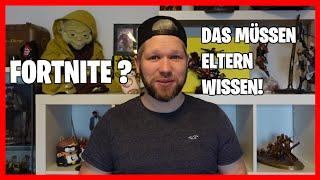 FORTNITE ?

DAS MÜSSEN ELTERN WISSEN!